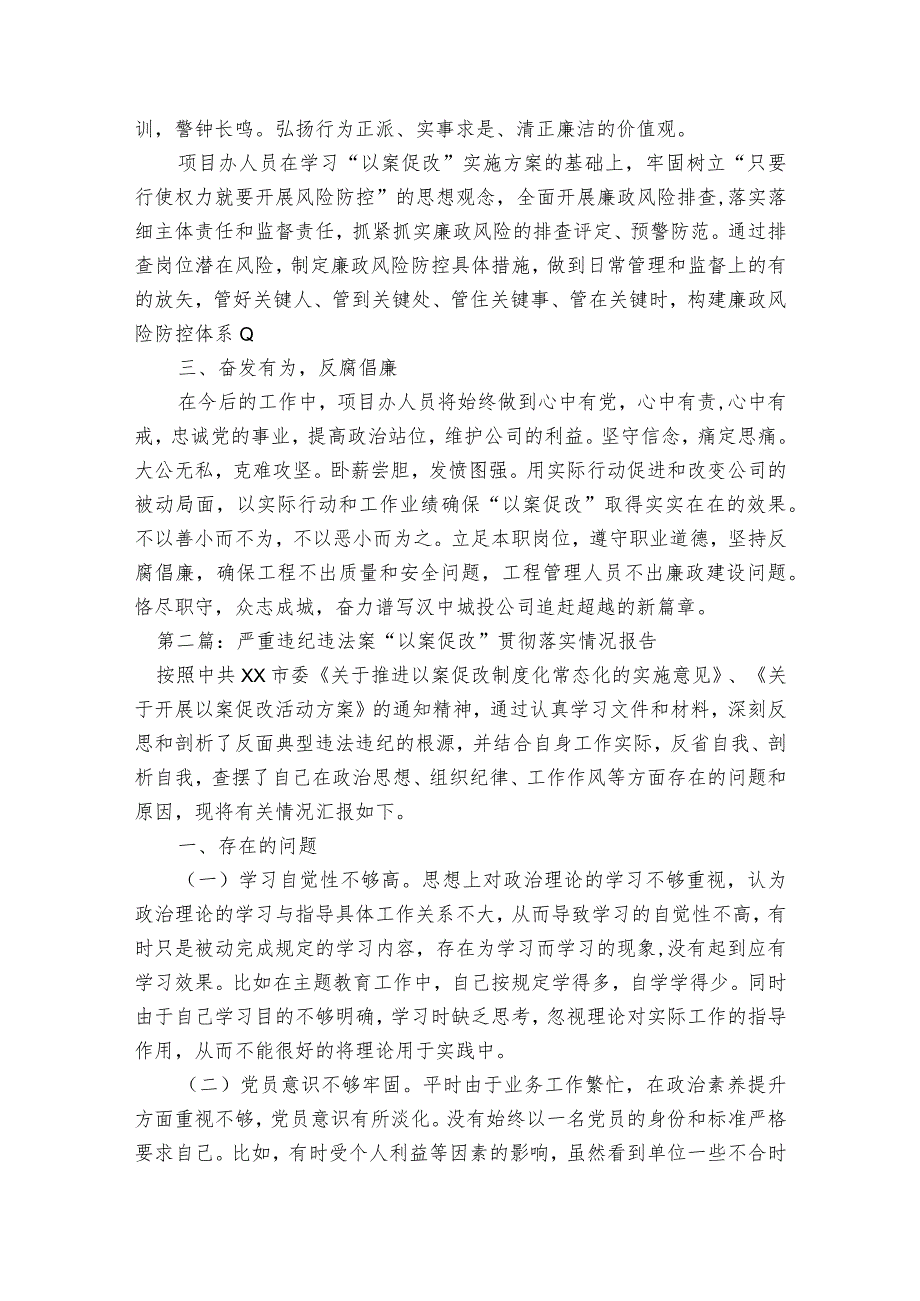 训，警钟长鸣。弘扬行为正派、实事求是、清正廉洁的价值观。

项目办人员在学习“以案促改”实施方案的基础上，牢固树立“只要行使权力就要开展风险防控”的思想观念，全面开展廉政风险排查,落实落细主体责任和监督责任，抓紧抓实廉政风险的排查评定、预警防范。通过排查岗位潜在风险，制定廉政风险防控具体措施，做到日常管理和监督上的有的放矢，管好关键人、管到关键处、管住关键事、管在关键时，构建廉政风险防控体系Q

三、奋发有为，反腐倡廉

在今后的工作中，项目办人员将始终做到心中有党，心中有责,心中有戒，忠诚党的事业，提高政治站位，维护公司的利益。坚守信念，痛定思痛。大公无私，克难攻坚。卧薪尝胆，发愤图强。用实际行动促进和改变公司的被动局面，以实际行动和工作业绩确保“以案促改”取得实实在在的效果。不以善小而不为，不以恶小而为之。立足本职岗位，遵守职业道德，坚持反腐倡廉，确保工程不出质量和安全问题，工程管理人员不出廉政建设问题。恪尽职守，众志成城，奋力谱写汉中城投公司追赶超越的新篇章。

第二篇：严重违纪违法案“以案促改”贯彻落实情况报告

按照中共XX市委《关于推进以案促改制度化常态化的实施意见》、《关于开展以案促改活动方案》的通知精神，通过认真学习文件和材料，深刻反思和剖析了反面典型违法违纪的根源，并结合自身工作实际，反省自我、剖析自我，查摆了自己在政治思想、组织纪律、工作作风等方面存在的问题和原因，现将有关情况汇报如下。

一、存在的问题

（一）学习自觉性不够高。思想上对政治理论的学习不够重视，认为政治理论的学习与指导具体工作关系不大，从而导致学习的自觉性不高，有时只是被动完成规定的学习内容，存在为学习而学习的现象，没有起到应有学习效果。比如在主题教育工作中，自己按规定学得多，自学学得少。同时由于自己学习目的不够明确，学习时缺乏思考，忽视理论对实际工作的指导作用，从而不能很好的将理论用于实践中。

（二）党员意识不够牢固。平时由于业务工作繁忙，在政治素养提升方面重视不够，党员意识有所淡化。没有始终以一名党员的身份和标准严格要求自己。比如，有时受个人利益等因素的影响，虽然看到单位一些不合时